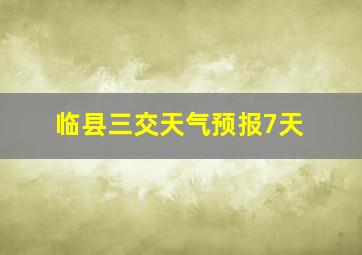 临县三交天气预报7天